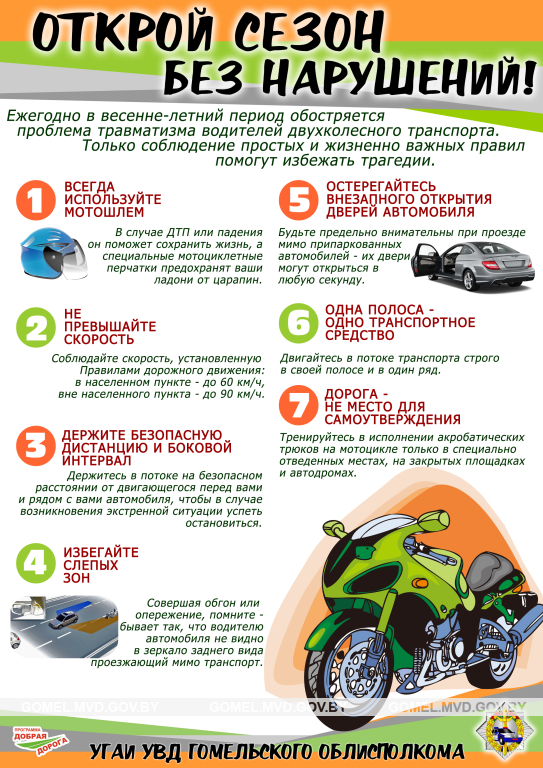 ОТКРОЙ СЕЗОН БЕЗ НАРУШЕНИЙ!

Ежегодно в весенне-летний период обостряется проблема травматизма водителей двухколесного транспорта. Только соблюдение простых и жизненно важных правил помогут избежать трагедии.

1 ВСЕГДА ИСПОЛЬЗУЙТЕ МОТОШЛЕМ

В случае ДТП или падения он поможет сохранить жизнь, а специальные мотоциклетные перчатки предохранят ваши ладони от царапин.

2 НЕ ПРЕВЫШАЙТЕ СКОРОСТЬ

Соблюдайте скорость, установленную Правилами дорожного движения: в населенном пункте - до 60 км/ч, вне населенного пункта - до 90 км/ч.

3 ДЕРЖИТЕ БЕЗОПАСНУЮ ДИСТАНЦИЮ И БОКОВОЙ ИНТЕРВАЛ

Держитесь в потоке на безопасном расстоянии от двигающегося перед вами и рядом с вами автомобиля, чтобы в случае возникновения экстренной ситуации успеть остановиться.

4 ИЗБЕГАЙТЕ СЛЕПЫХ ЗОН

Совершая обгон или опережение, помните - бывает так, что водителю автомобиля не видно в зеркало заднего вида проезжающий мимо транспорт.

5 ОСТЕРЕГАЙТЕСЬ ВНЕЗАПНОГО ОТКРЫТИЯ ДВЕРЕЙ АВТОМОБИЛЯ

Будьте предельно внимательны при проезде мимо припаркованных автомобилей - их двери могут открыться в любую секунду.

6 ОДНА ПОЛОСА - ОДНО ТРАНСПОРТНОЕ СРЕДСТВО

Двигайтесь в потоке транспорта строго в своей полосе и в один ряд.

7 ДОРОГА - НЕ МЕСТО ДЛЯ САМОУТВЕРЖДЕНИЯ

Тренируйтесь в исполнении акробатических трюков на мотоцикле только в специально отведенных местах, на закрытых площадках и автодромах.

GOMEL.MVD.GOV.BY GOMEL.MVD.GOV.BY GOMEL.MVD.GOV.BY

ПРОГРАММА ДОБРАЯ ДОРОГА

УГАИ УВД ГОМЕЛЬСКОГО ОБЛИСПОЛКОМА